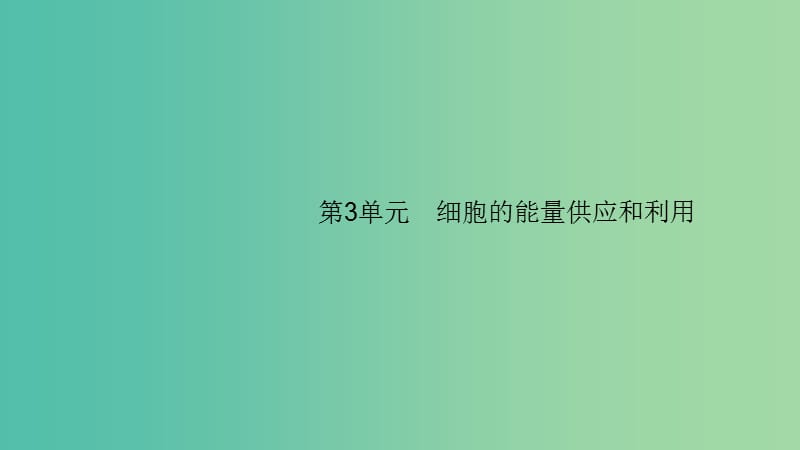 第3单元　细胞的能量供应和利用